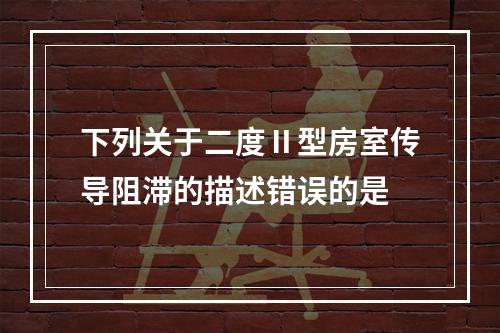 下列关于二度 II 型房室传导阻滞的描述错误的是